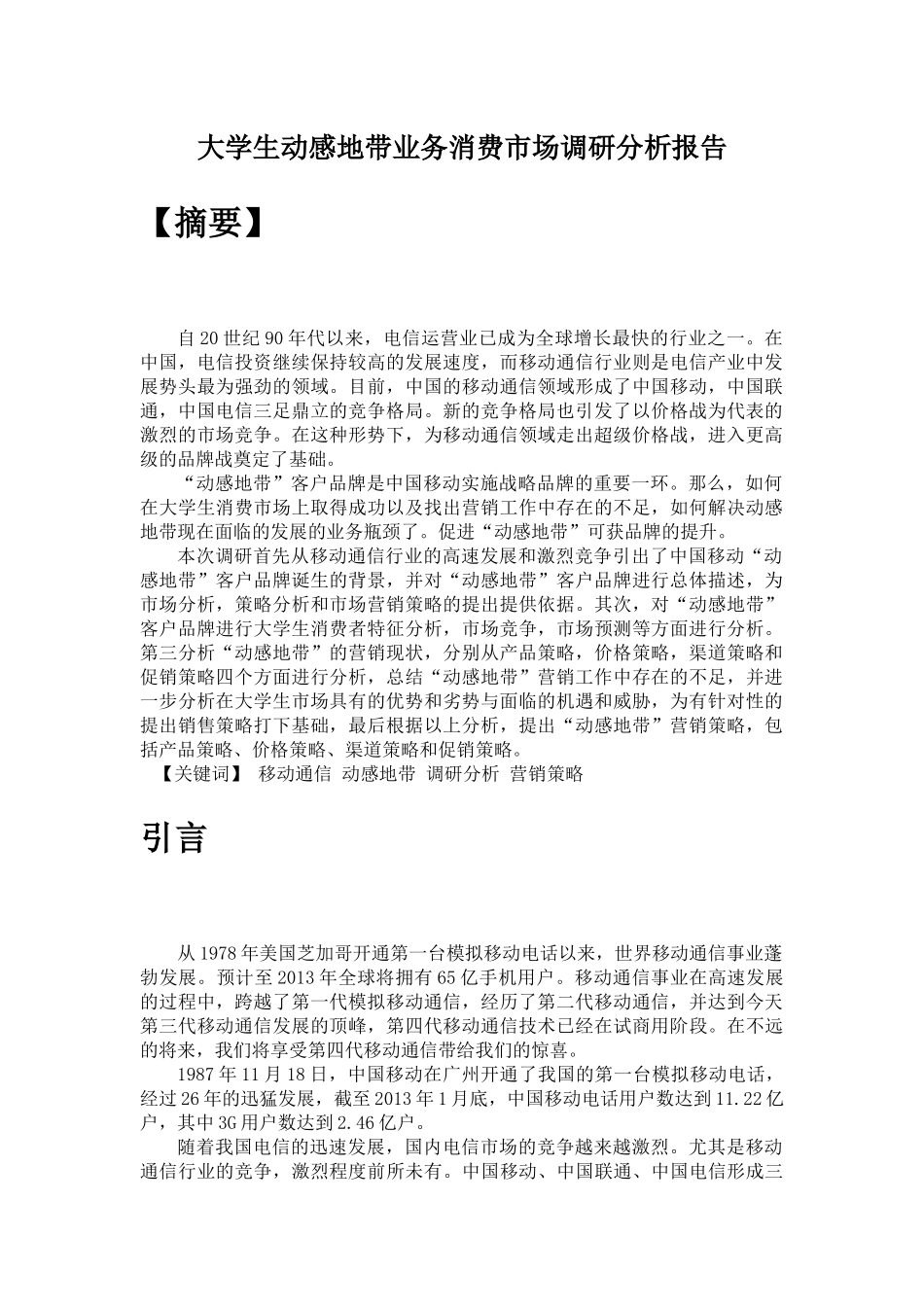 大学生动感地带业务消费市场调研分析报告

【摘要】

自20世纪90年代以来，电信运营业已成为全球增长最快的行业之一。在中国，电信投资继续保持较高的发展速度，而移动通信行业则是电信产业中发展势头最为强劲的领域。目前，中国的移动通信领域形成了中国移动，中国联通，中国电信三足鼎立的竞争格局。新的竞争格局也引发了以价格战为代表的激烈的市场竞争。在这种形势下，为移动通信领域走出超级价格战，进入更高级的品牌战奠定了基础。

“动感地带”客户品牌是中国移动实施战略品牌的重要一环。那么，如何在大学生消费市场上取得成功以及找出营销工作中存在的不足，如何解决动感地带现在面临的发展的业务瓶颈了。促进“动感地带”可获品牌的提升。

本次调研首先从移动通信行业的高速发展和激烈竞争引出了中国移动“动感地带”客户品牌诞生的背景，并对“动感地带”客户品牌进行总体描述，为市场分析，策略分析和市场营销策略的提出提供依据。其次，对“动感地带”客户品牌进行大学生消费者特征分析，市场竞争，市场预测等方面进行分析。第三分析“动感地带”的营销现状，分别从产品策略，价格策略，渠道策略和促销策略四个方面进行分析，总结“动感地带”营销工作中存在的不足，并进一步分析在大学生市场具有的优势和劣势与面临的机遇和威胁，为有针对性的提出销售策略打下基础，最后根据以上分析，提出“动感地带”营销策略，包括产品策略、价格策略、渠道策略和促销策略。

【关键词】 移动通信 动感地带 调研分析 营销策略

引言

从1978年美国芝加哥开通第一台模拟移动电话以来，世界移动通信事业蓬勃发展。预计至2013年全球将拥有65亿手机用户。移动通信事业在高速发展的过程中，跨越了第一代模拟移动通信，经历了第二代移动通信，并达到今天第三代移动通信发展的顶峰，第四代移动通信技术已经在试商用阶段。在不远的将来，我们将享受第四代移动通信带给我们的惊喜。

1987年11月18日，中国移动在广州开通了我国的第一台模拟移动电话，经过26年的迅猛发展，截至2013年1月底，中国移动电话用户数达到11.22亿户，其中3G用户数达到2.46亿户。

随着我国电信的迅速发展，国内电信市场的竞争越来越激烈。尤其是移动通信行业的竞争，激烈程度前所未有。中国移动、中国联通、中国电信形成三